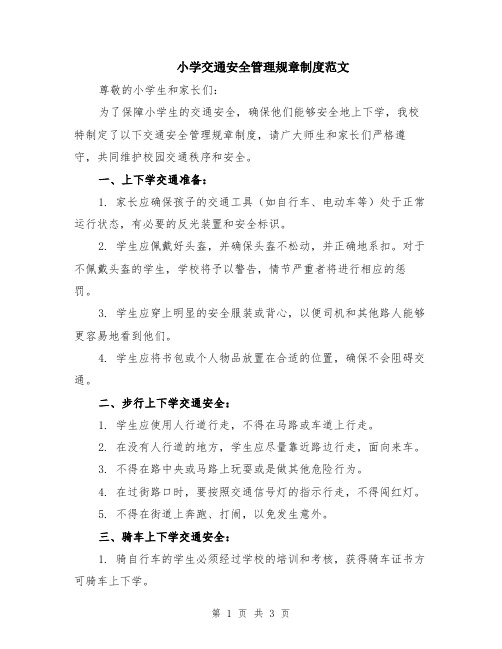 小学交通安全管理规章制度范文

尊敬的小学生和家长们：

为了保障小学生的交通安全，确保他们能够安全地上下学，我校特制定了以下交通安全管理规章制度，请广大师生和家长们严格遵守，共同维护校园交通秩序和安全。

一、上下学交通准备：

1. 家长应确保孩子的交通工具（如自行车、电动车等）处于正常运行状态，有必要的反光装置和安全标识。

2. 学生应佩戴好头盔，并确保头盔不松动，并正确地系扣。对于不佩戴头盔的学生，学校将予以警告，情节严重者将进行相应的惩罚。

3. 学生应穿上明显的安全服装或背心，以便司机和其他路人能够更容易地看到他们。

4. 学生应将书包或个人物品放置在合适的位置，确保不会阻碍交通。

二、步行上下学交通安全：

1. 学生应使用人行道行走，不得在马路或车道上行走。

2. 在没有人行道的地方，学生应尽量靠近路边行走，面向来车。

3. 不得在路中央或马路上玩耍或是做其他危险行为。

4. 在过街路口时，要按照交通信号灯的指示行走，不得闯红灯。

5. 不得在街道上奔跑、打闹，以免发生意外。

三、骑车上下学交通安全：

1. 骑自行车的学生必须经过学校的培训和考核，获得骑车证书方可骑车上下学。

第 1 页 共 3 页